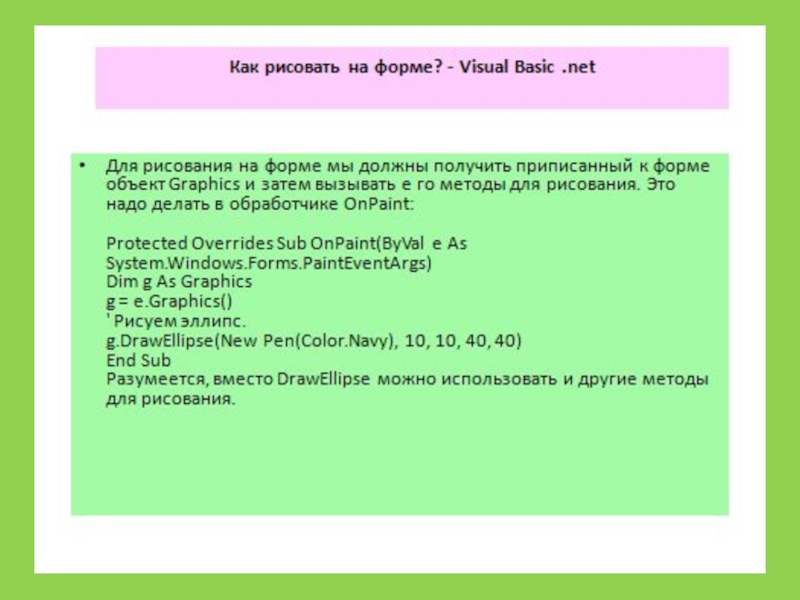 Как рисовать на форме? - Visual Basic .net

• Для рисования на форме мы должны получить приписанный к форме объект Graphics и затем вызывать е го методы для рисования. Это надо делать в обработчике OnPaint:

Protected Overrides Sub OnPaint(ByVal e As System.Windows.Forms.PaintEventArgs)
Dim g As Graphics
g = e.Graphics()
' Рисуем эллипс.
g.DrawEllipse(New Pen(Color.Navy), 10, 10, 40, 40)
End Sub
Разумеется, вместо DrawEllipse можно использовать и другие методы для рисования.